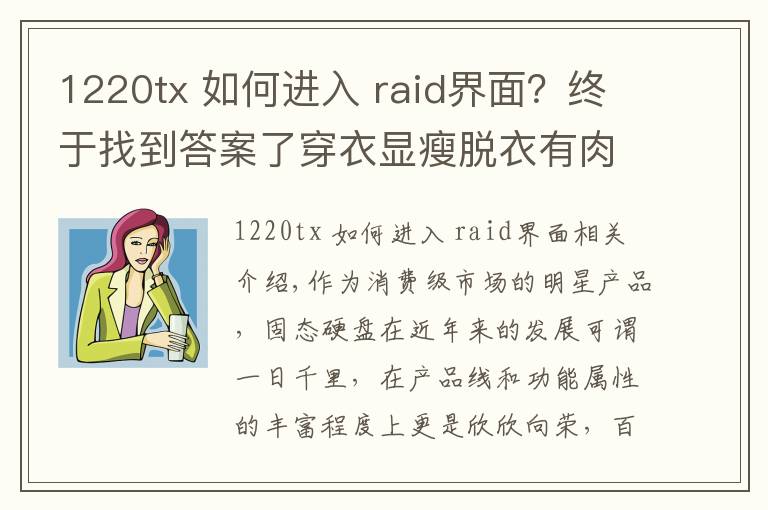 1220tx 如何进入 raid界面？终于找到答案了穿衣显瘦脱衣有肉

1220tx 如何进入 raid界面相关介绍，作为消费级市场的明星产品，固态硬盘在近年来的发展可谓一日千里，在产品线和功能属性的丰富程度上更是欣欣向荣，百